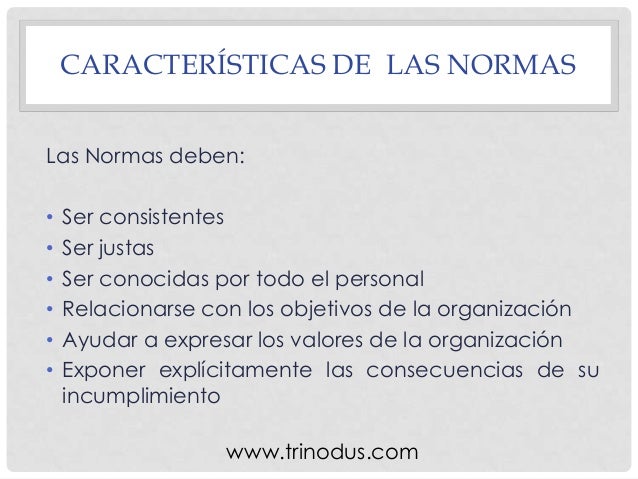 CARACTERÍSTICAS DE LAS NORMAS

Las Normas deben:

• Ser consistentes
• Ser justas
• Ser conocidas por todo el personal
• Relacionarse con los objetivos de la organización
• Ayudar a expresar los valores de la organización
• Exponer explícitamente las consecuencias de su incumplimiento

www.trinodus.com